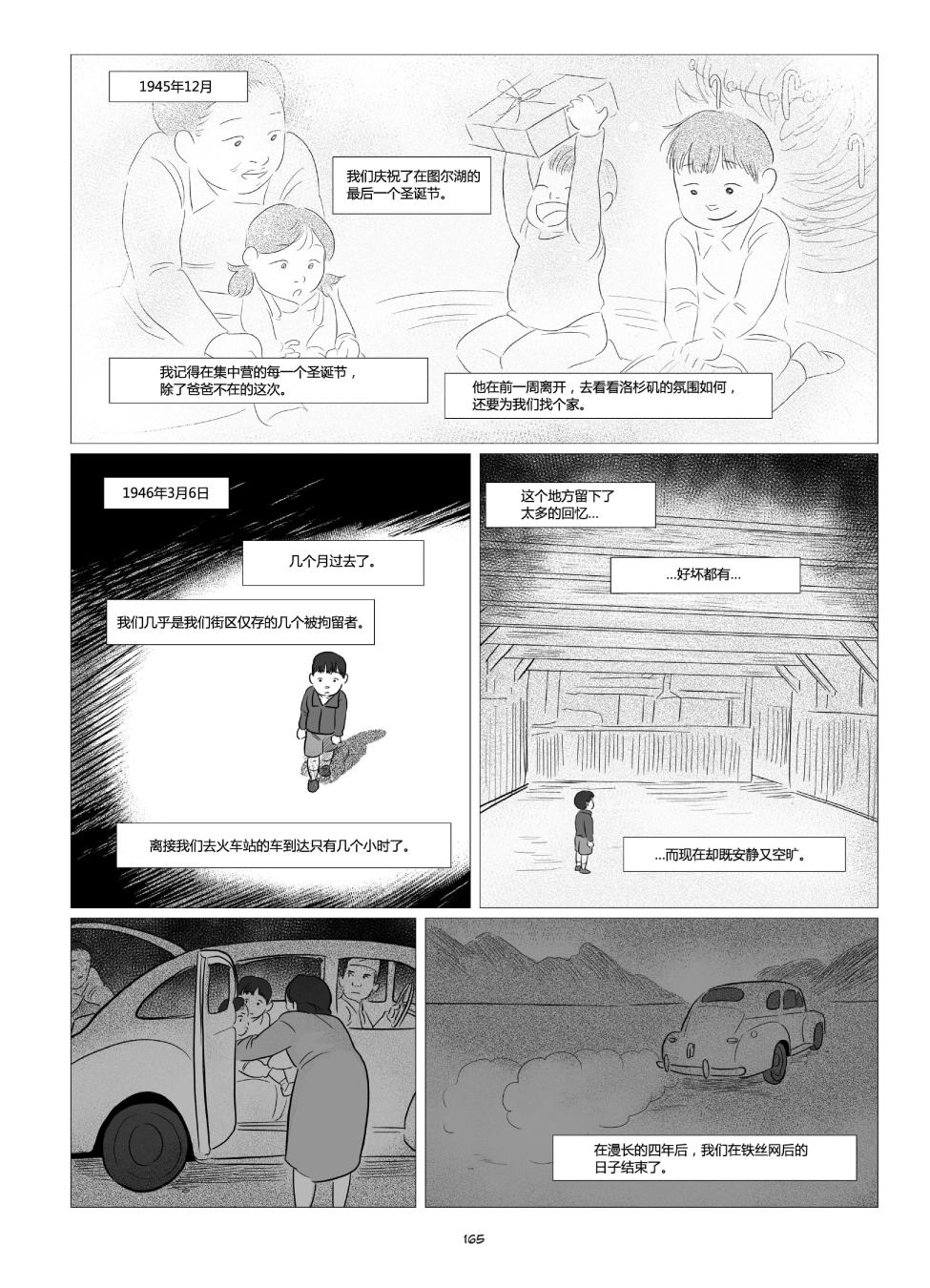 1945年12月

我们庆祝了在图尔湖的最后一个圣诞节。

我记得在集中营的每一个圣诞节，除了爸爸不在的这次。

他在前一周离开，去看看洛杉矶的氛围如何，还要为我们找个家。

1946年3月6日

几个月过去了。

我们几乎是我们街区仅存的几个被拘留者。

离接我们去火车站的车到达只有几个小时了。

这个地方留下了太多的回忆...

...好坏都有...

...而现在却既安静又空旷。

在漫长的四年后，我们在铁丝网后的日子结束了。

165